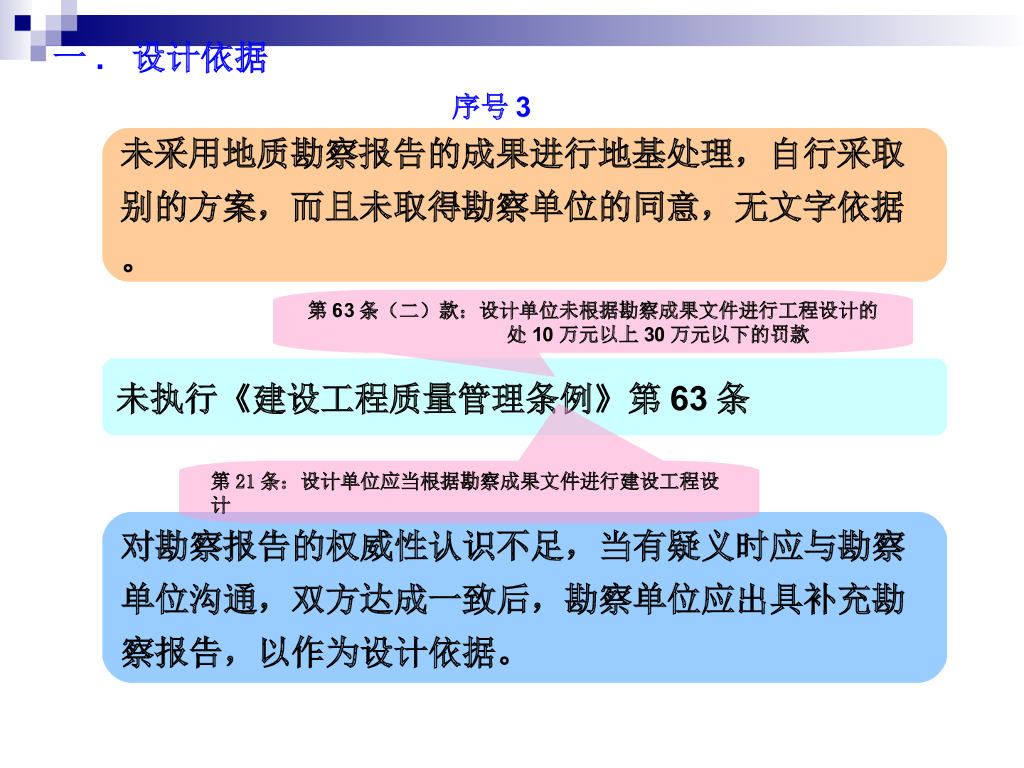 一． 设计依据

序号 3

未采用地质勘察报告的成果进行地基处理，自行采取别的方案，而且未取得勘察单位的同意，无文字依据。

第 63 条（二）款：设计单位未根据勘察成果文件进行工程设计的处 10 万元以上 30 万元以下的罚款

未执行《建设工程质量管理条例》第 63 条

第 21 条：设计单位应当根据勘察成果文件进行建设工程设计

对勘察报告的权威性认识不足，当有疑义时应与勘察单位沟通，双方达成一致后，勘察单位应出具补充勘察报告，以作为设计依据。